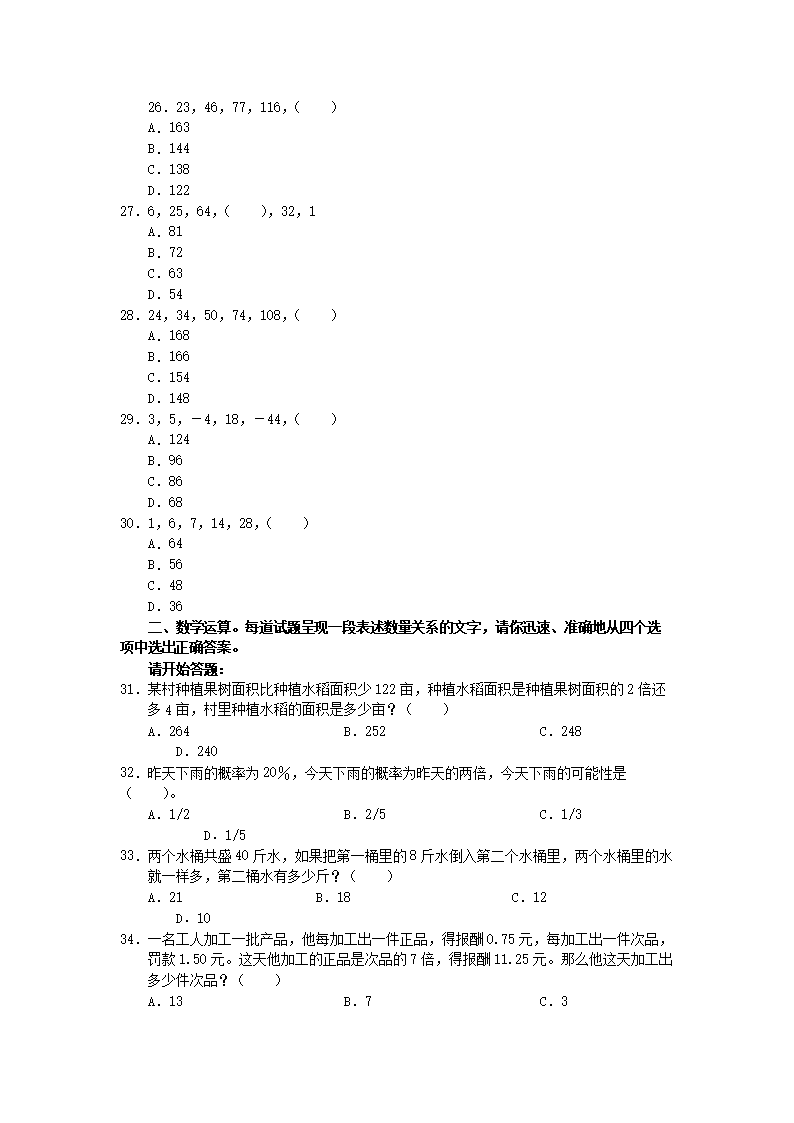 26. 23, 46, 77, 116, (　　)
A. 163
B. 144
C. 138
D. 122
27. 6, 25, 64, (　　), 32, 1
A. 81
B. 72
C. 63
D. 54
28. 24, 34, 50, 74, 108, (　　)
A. 168
B. 166
C. 154
D. 148
29. 3, 5, －4, 18, －44, (　　)
A. 124
B. 96
C. 86
D. 68
30. 1, 6, 7, 14, 28, (　　)
A. 64
B. 56
C. 48
D. 36

二、数学运算。每道试题呈现一段表述数量关系的文字，请你迅速、准确地从四个选项中选出正确答案。

请开始答题：

31. 某村种植果树面积比种植水稻面积少 122 亩，种植水稻面积是种植果树面积的 2 倍还多 4 亩，村里种植水稻的面积是多少亩？(　　)
A. 264　　B. 252　　C. 248　　D. 240
32. 昨天下雨的概率为 20%，今天下雨的概率为昨天的两倍，今天下雨的可能性是(　　)。
A. 1/2　　B. 2/5　　C. 1/3　　D. 1/5
33. 两个水桶共盛 40 斤水，如果把第一桶里的 8 斤水倒入第二个水桶里，两个水桶里的水就一样多，第二桶水有多少斤？(　　)
A. 21　　B. 18　　C. 12　　D. 10
34. 一名工人加工一批产品，他每加工出一件正品，得报酬 0.75 元，每加工出一件次品，罚款 1.50 元。这天他加工的正品是次品的 7 倍，得报酬 11.25 元。那么他这天加工出多少件次品？(　　)
A. 13　　B. 7　　C. 3